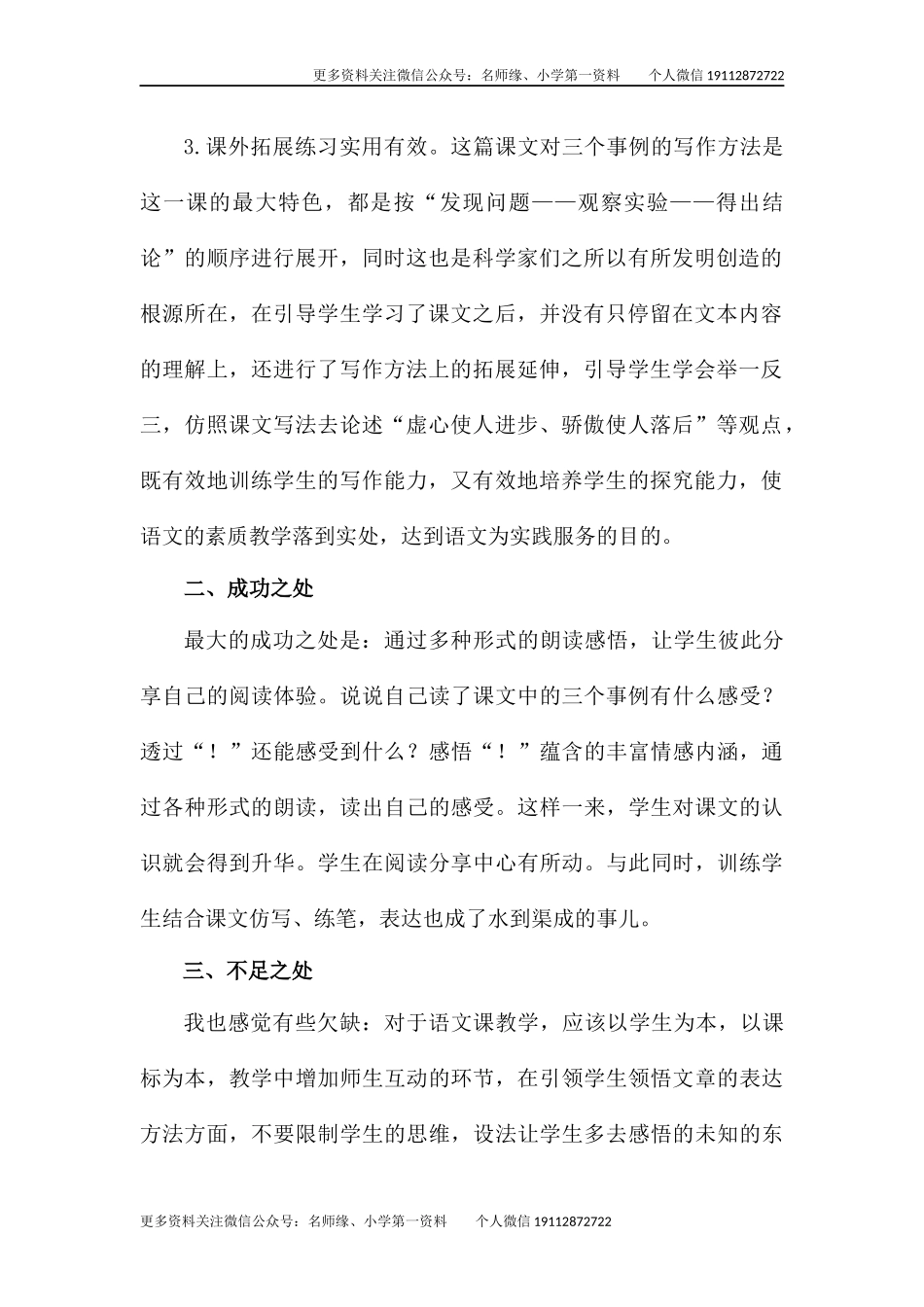 更多资料关注微信公众号：名师缘、小学第一资料　　个人微信 19112872722

3.课外拓展练习实用有效。这篇课文对三个事例的写作方法是这一课的最大特色，都是按“发现问题——观察实验——得出结论”的顺序进行展开，同时这也是科学家们之所以有所发明创造的根源所在，在引导学生学习了课文之后，并没有只停留在文本内容的理解上，还进行了写作方法上的拓展延伸，引导学生学会举一反三，仿照课文写法去论述“虚心使人进步、骄傲使人落后”等观点，既有效地训练学生的写作能力，又有效地培养学生的探究能力，使语文的素质教学落到实处，达到语文为实践服务的目的。

二、成功之处

最大的成功之处是：通过多种形式的朗读感悟，让学生彼此分享自己的阅读体验。说说自己读了课文中的三个事例有什么感受？透过“！”还能感受到什么？感悟“！”蕴含的丰富情感内涵，通过各种形式的朗读，读出自己的感受。这样一来，学生对课文的认识就会得到升华。学生在阅读分享中心有所动。与此同时，训练学生结合课文仿写、练笔，表达也成了水到渠成的事儿。

三、不足之处

我也感觉有些欠缺：对于语文课教学，应该以学生为本，以课标为本，教学中增加师生互动的环节，在引领学生领悟文章的表达方法方面，不要限制学生的思维，设法让学生多去感悟的未知的东

更多资料关注微信公众号：名师缘、小学第一资料　　个人微信 19112872722